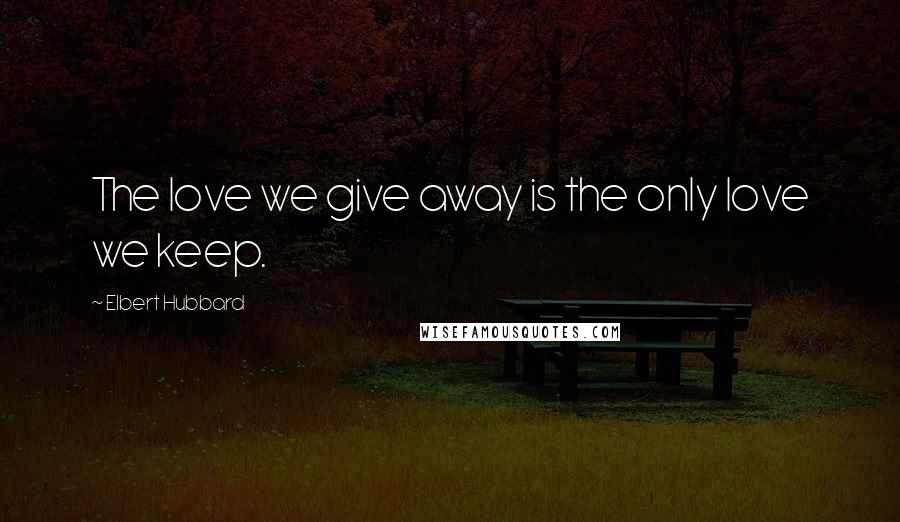 The love we give away is the only love we keep.

~ Elbert Hubbard

WISEFAMOUSQUOTES.COM